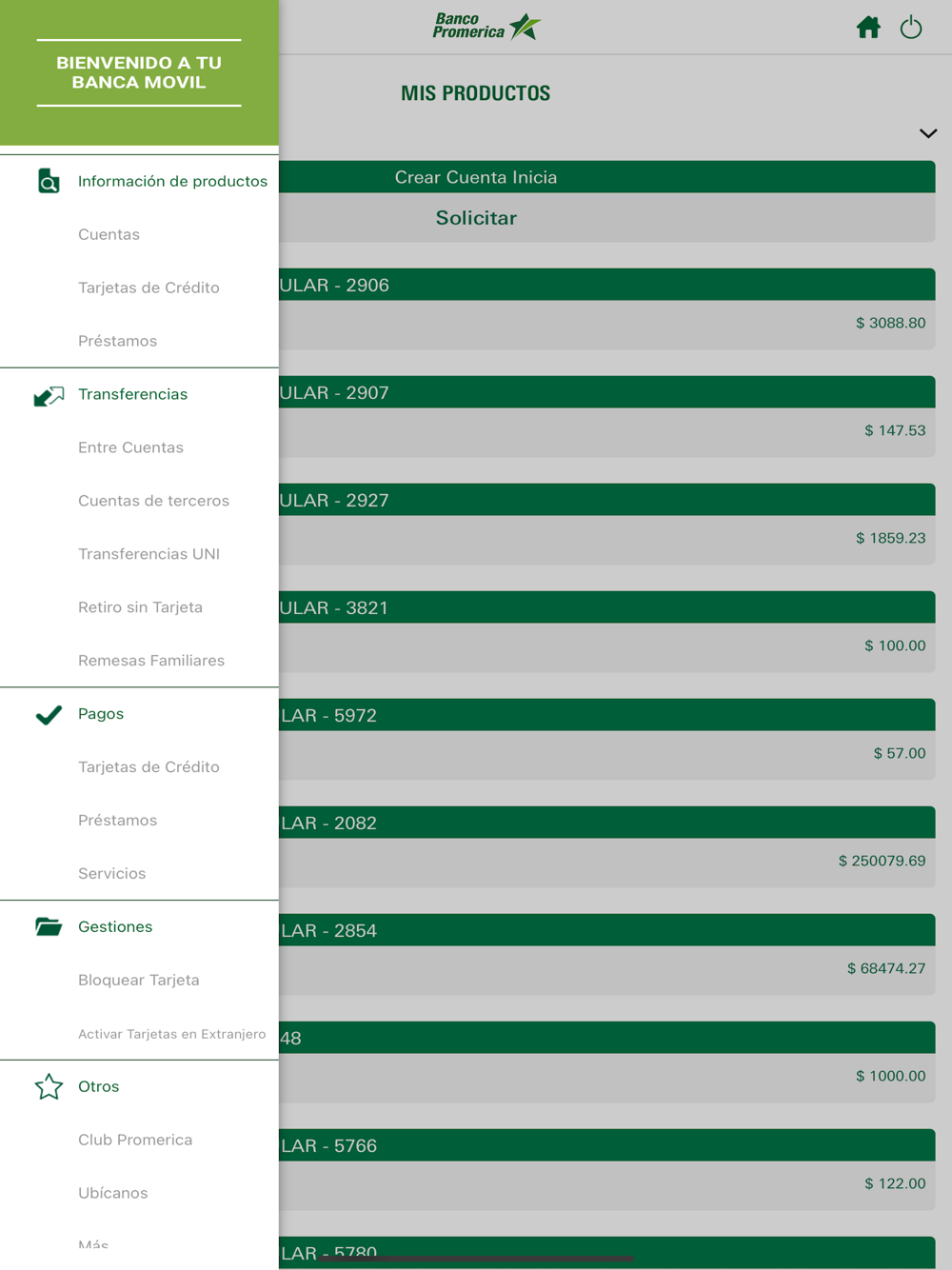 BIENVENIDO A TU BANCA MOVIL

Información de productos

Cuentas

Tarjetas de Crédito

Préstamos

Transferencias

Entre Cuentas

Cuentas de terceros

Transferencias UNI

Retiro sin Tarjeta

Remesas Familiares

Pagos

Tarjetas de Crédito

Préstamos

Servicios

Gestiones

Bloquear Tarjeta

Activar Tarjetas en Extranjero

Otros

Club Promerica

Ubícanos

Más

Banco Promerica

MIS PRODUCTOS

Crear Cuenta Inicia

Solicitar

ULAR - 2906

$ 3088.80

ULAR - 2907

$ 147.53

ULAR - 2927

$ 1859.23

ULAR - 3821

$ 100.00

LAR - 5972

$ 57.00

LAR - 2082

$ 250079.69

LAR - 2854

$ 68474.27

48

$ 1000.00

LAR - 5766

$ 122.00

LAR - 5780